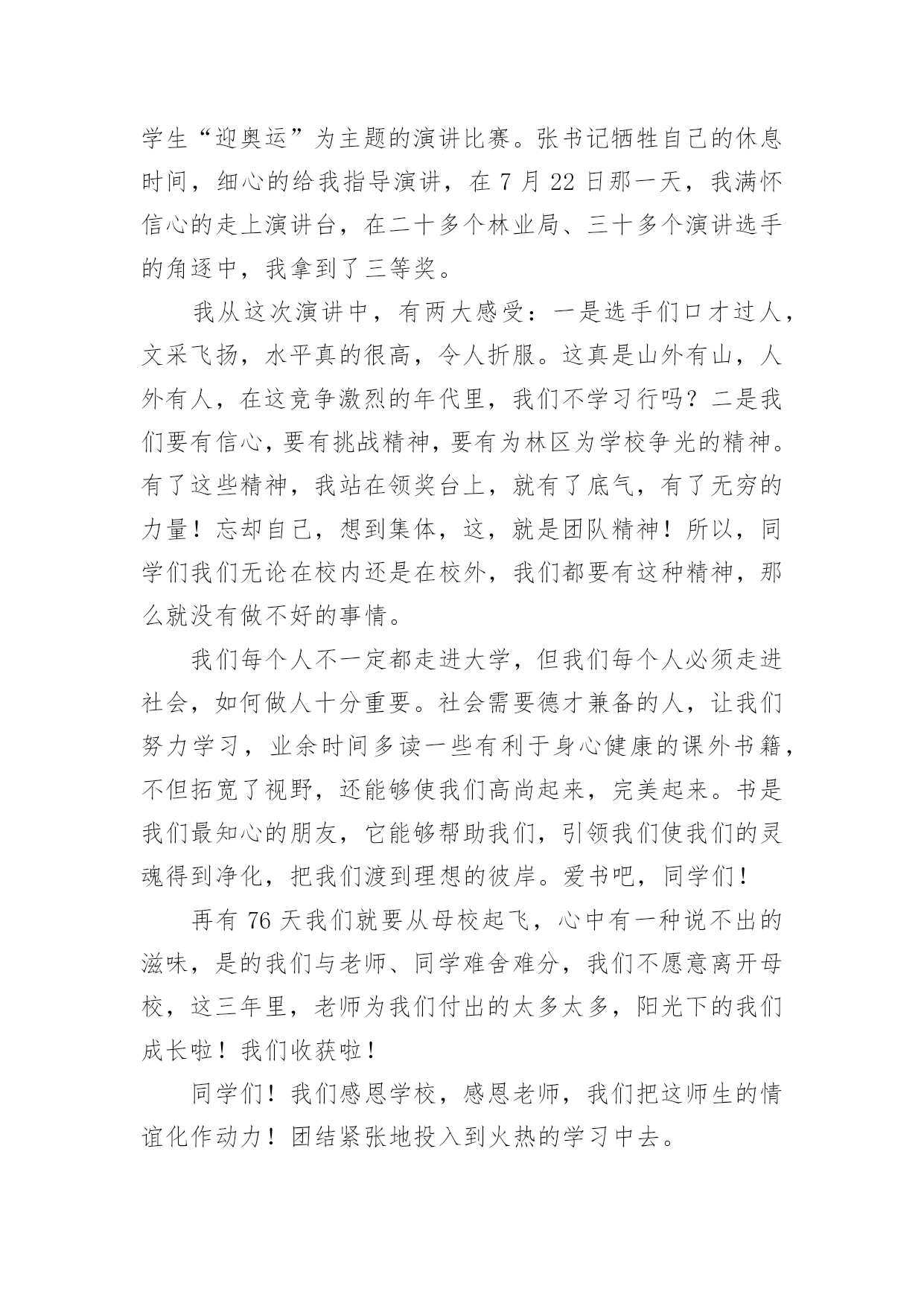 学生“迎奥运”为主题的演讲比赛。张书记牺牲自己的休息时间，细心的给我指导演讲，在 7 月 22 日那一天，我满怀信心的走上演讲台，在二十多个林业局、三十多个演讲选手的角逐中，我拿到了三等奖。

我从这次演讲中，有两大感受：一是选手们口才过人，文采飞扬，水平真的很高，令人折服。这真是山外有山，人外有人，在这竞争激烈的年代里，我们不学习行吗？二是我们要有信心，要有挑战精神，要有为林区为学校争光的精神。有了这些精神，我站在领奖台上，就有了底气，有了无穷的力量！忘却自己，想到集体，这，就是团队精神！所以，同学们我们无论在校内还是在校外，我们都要有这种精神，那么就没有做不好的事情。

我们每个人不一定都走进大学，但我们每个人必须走进社会，如何做人十分重要。社会需要德才兼备的人，让我们努力学习，业余时间多读一些有利于身心健康的课外书籍，不但拓宽了视野，还能够使我们高尚起来，完美起来。书是我们最知心的朋友，它能够帮助我们，引领我们使我们的灵魂得到净化，把我们渡到理想的彼岸。爱书吧，同学们！

再有 76 天我们就要从母校起飞，心中有一种说不出的滋味，是的我们与老师、同学难舍难分，我们不愿意离开母校，这三年里，老师为我们付出的太多太多，阳光下的我们成长啦！我们收获啦！

同学们！我们感恩学校，感恩老师，我们把这师生的情谊化作动力！团结紧张地投入到火热的学习中去。